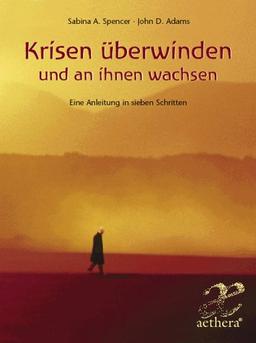 Sabina A. Spencer · John D. Adams

Krisen überwinden
und an ihnen wachsen

Eine Anleitung in sieben Schritten

aethera®